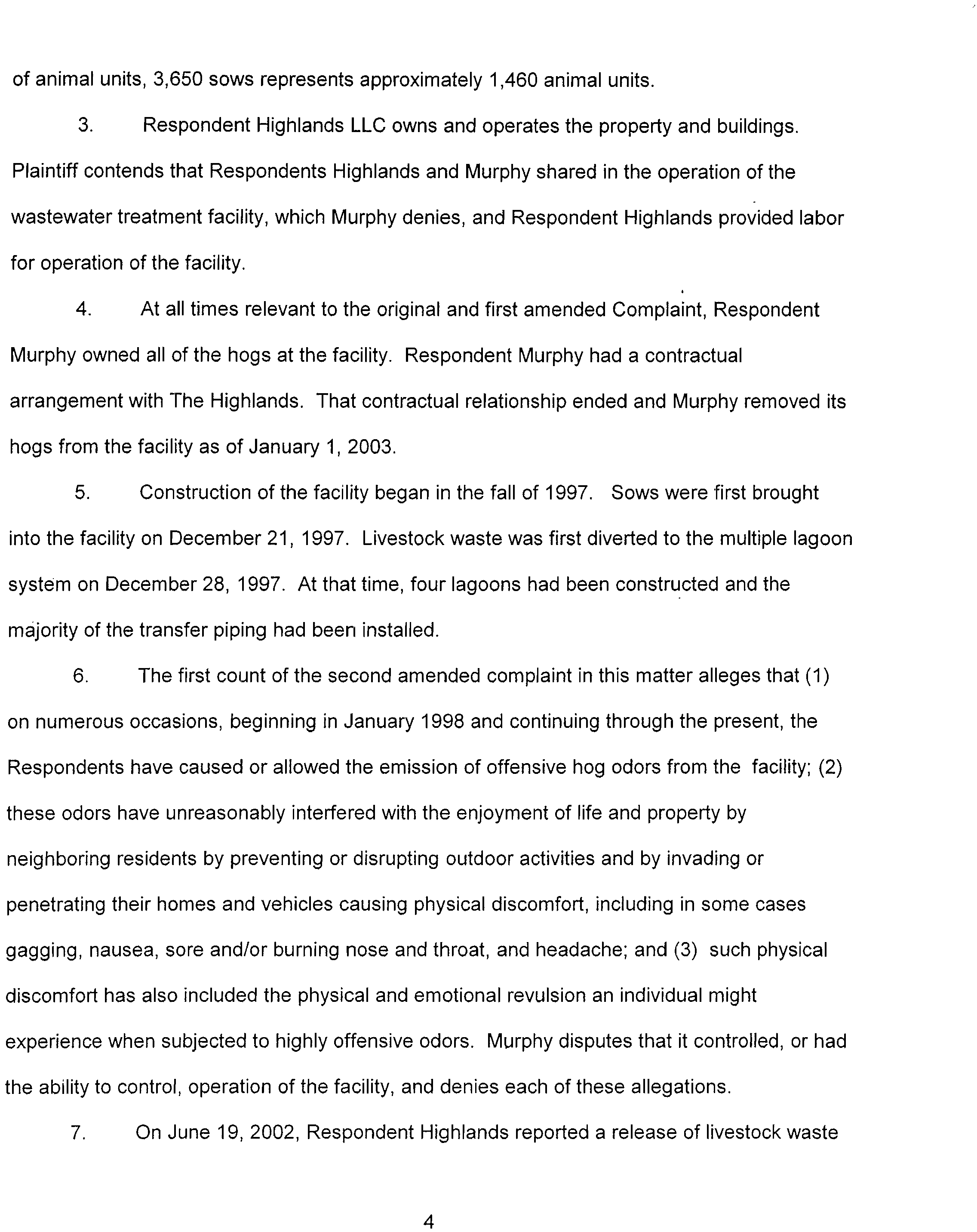 of animal units, 3,650 sows represents approximately 1,460 animal units.

3. Respondent Highlands LLC owns and operates the property and buildings. Plaintiff contends that Respondents Highlands and Murphy shared in the operation of the wastewater treatment facility, which Murphy denies, and Respondent Highlands provided labor for operation of the facility.

4. At all times relevant to the original and first amended Complaint, Respondent Murphy owned all of the hogs at the facility. Respondent Murphy had a contractual arrangement with The Highlands. That contractual relationship ended and Murphy removed its hogs from the facility as of January 1, 2003.

5. Construction of the facility began in the fall of 1997. Sows were first brought into the facility on December 21, 1997. Livestock waste was first diverted to the multiple lagoon system on December 28, 1997. At that time, four lagoons had been constructed and the majority of the transfer piping had been installed.

6. The first count of the second amended complaint in this matter alleges that (1) on numerous occasions, beginning in January 1998 and continuing through the present, the Respondents have caused or allowed the emission of offensive hog odors from the facility; (2) these odors have unreasonably interfered with the enjoyment of life and property by neighboring residents by preventing or disrupting outdoor activities and by invading or penetrating their homes and vehicles causing physical discomfort, including in some cases gagging, nausea, sore and/or burning nose and throat, and headache; and (3) such physical discomfort has also included the physical and emotional revulsion an individual might experience when subjected to highly offensive odors. Murphy disputes that it controlled, or had the ability to control, operation of the facility, and denies each of these allegations.

7. On June 19, 2002, Respondent Highlands reported a release of livestock waste

4